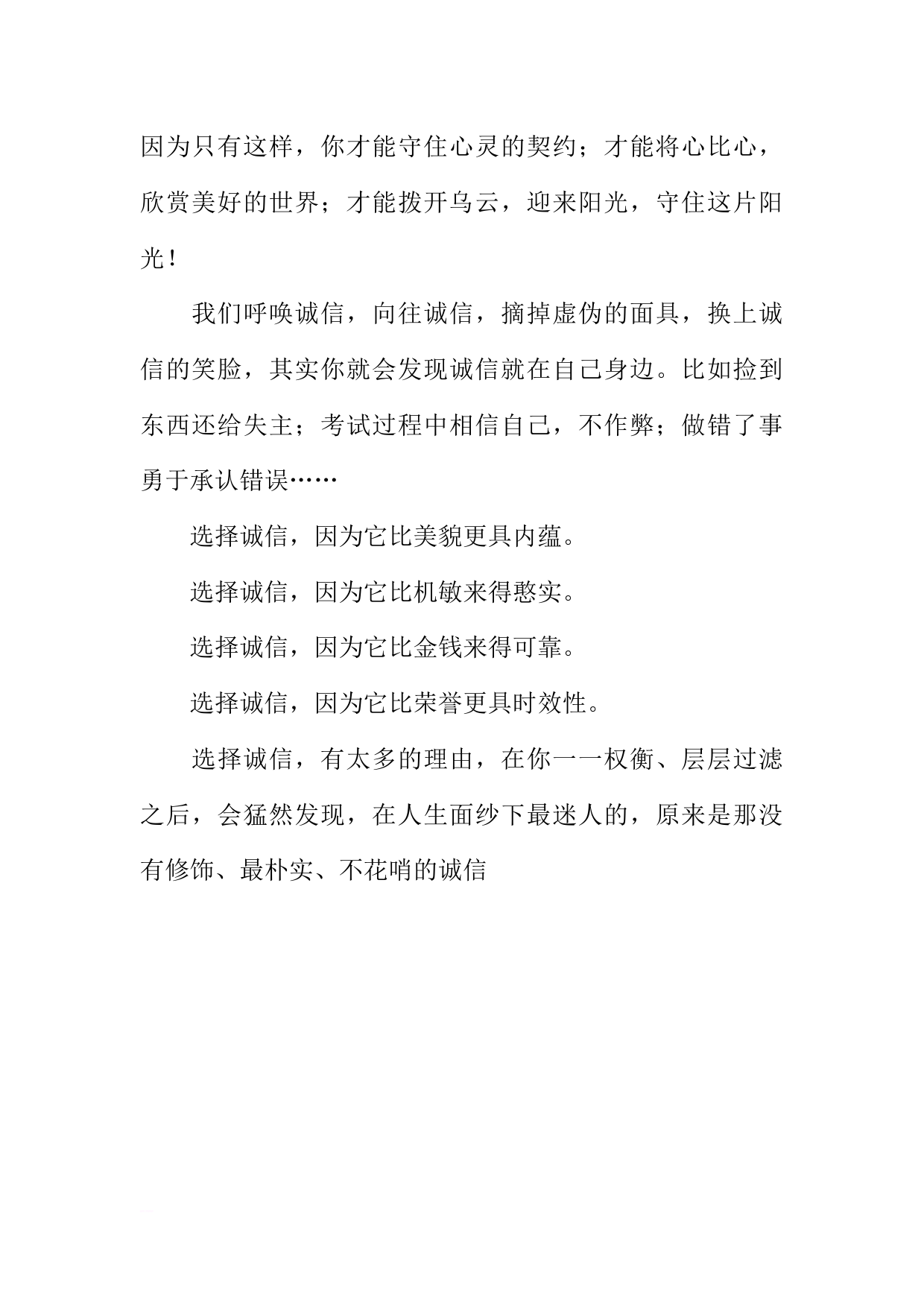 因为只有这样，你才能守住心灵的契约；才能将心比心，欣赏美好的世界；才能拨开乌云，迎来阳光，守住这片阳光！

我们呼唤诚信，向往诚信，摘掉虚伪的面具，换上诚信的笑脸，其实你就会发现诚信就在自己身边。比如捡到东西还给失主；考试过程中相信自己，不作弊；做错了事勇于承认错误……

选择诚信，因为它比美貌更具内蕴。

选择诚信，因为它比机敏来得憨实。

选择诚信，因为它比金钱来得可靠。

选择诚信，因为它比荣誉更具时效性。

选择诚信，有太多的理由，在你一一权衡、层层过滤之后，会猛然发现，在人生面纱下最迷人的，原来是那没有修饰、最朴实、不花哨的诚信